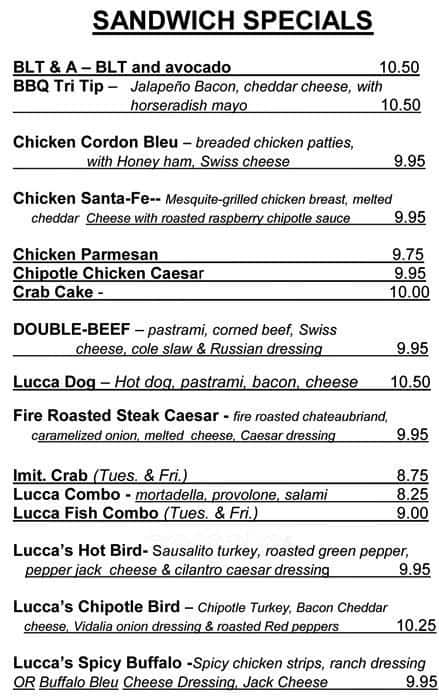 SANDWICH SPECIALS

BLT & A – BLT and avocado 10.50

BBQ Tri Tip – Jalapeño Bacon, cheddar cheese, with horseradish mayo 10.50

Chicken Cordon Bleu – breaded chicken patties, with Honey ham, Swiss cheese 9.95

Chicken Santa-Fe-- Mesquite-grilled chicken breast, melted cheddar Cheese with roasted raspberry chipotle sauce 9.95

Chicken Parmesan 9.75

Chipotle Chicken Caesar 9.95

Crab Cake - 10.00

DOUBLE-BEEF – pastrami, corned beef, Swiss cheese, cole slaw & Russian dressing 9.95

Lucca Dog – Hot dog, pastrami, bacon, cheese 10.50

Fire Roasted Steak Caesar - fire roasted chateaubriand, caramelized onion, melted cheese, Caesar dressing 9.95

Imit. Crab (Tues. & Fri.) 8.75

Lucca Combo - mortadella, provolone, salami 8.25

Lucca Fish Combo (Tues. & Fri.) 9.00

Lucca's Hot Bird- Sausalito turkey, roasted green pepper, pepper jack cheese & cilantro caesar dressing 9.95

Lucca's Chipotle Bird – Chipotle Turkey, Bacon Cheddar cheese, Vidalia onion dressing & roasted Red peppers 10.25

Lucca's Spicy Buffalo -Spicy chicken strips, ranch dressing OR Buffalo Bleu Cheese Dressing, Jack Cheese 9.95